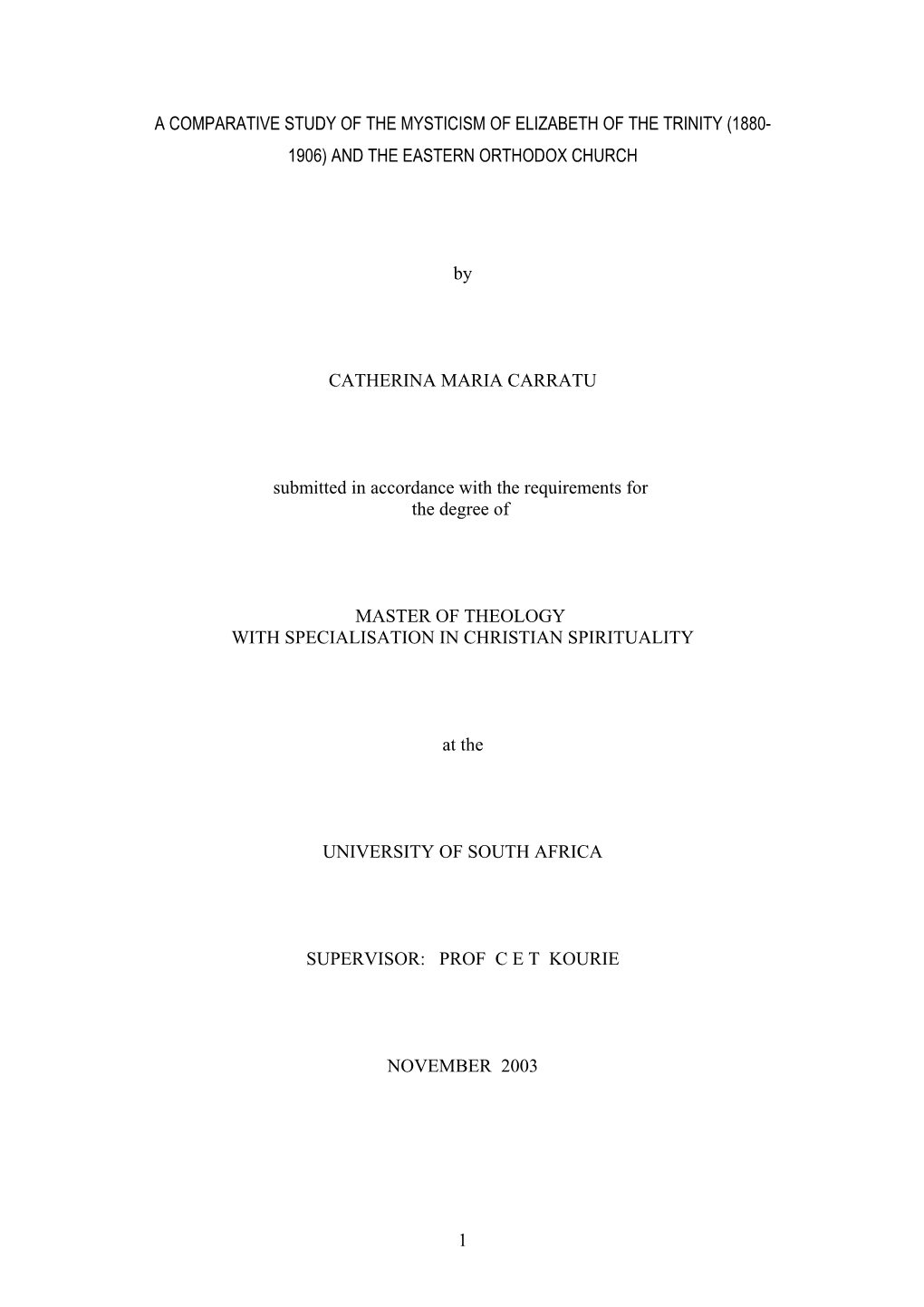 A COMPARATIVE STUDY OF THE MYSTICISM OF ELIZABETH OF THE TRINITY (1880-1906) AND THE EASTERN ORTHODOX CHURCH

by

CATHERINA MARIA CARRATU

submitted in accordance with the requirements for the degree of

MASTER OF THEOLOGY
WITH SPECIALISATION IN CHRISTIAN SPIRITUALITY

at the

UNIVERSITY OF SOUTH AFRICA

SUPERVISOR: PROF C E T KOURIE

NOVEMBER 2003

1